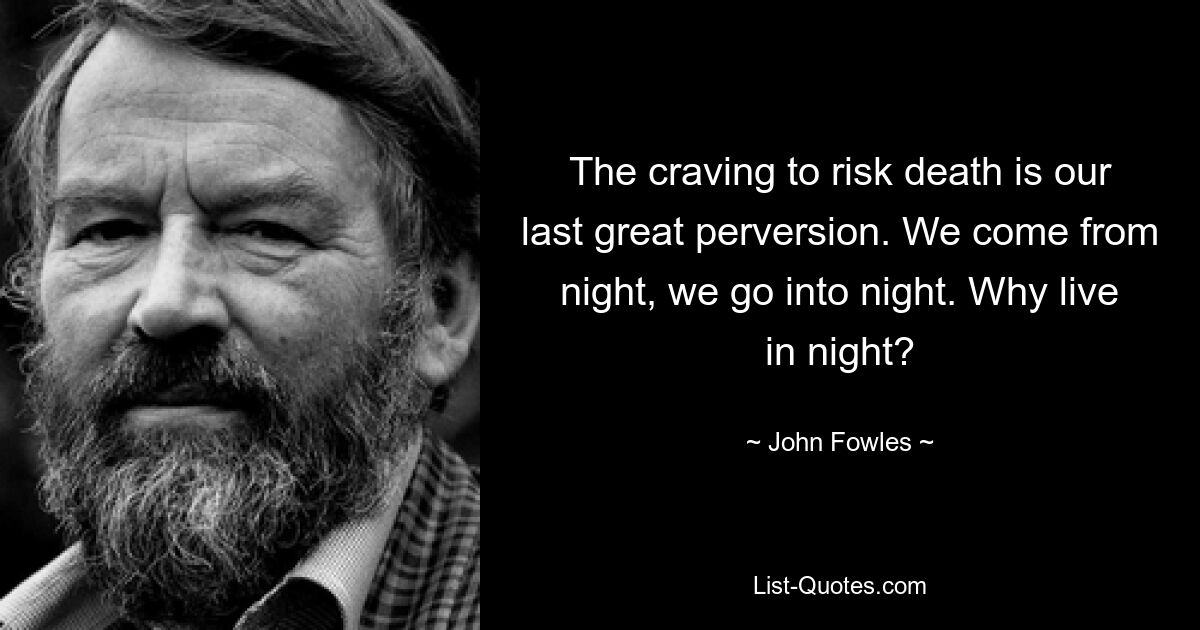 The craving to risk death is our last great perversion. We come from night, we go into night. Why live in night?

~ John Fowles ~

List-Quotes.com